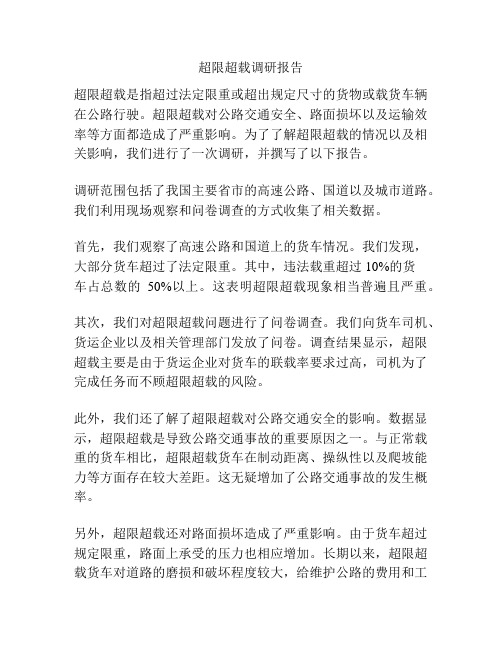 超限超载调研报告

超限超载是指超过法定限重或超出规定尺寸的货物或载货车辆在公路行驶。超限超载对公路交通安全、路面损坏以及运输效率等方面都造成了严重影响。为了了解超限超载的情况以及相关影响，我们进行了一次调研，并撰写了以下报告。

调研范围包括了我国主要省市的高速公路、国道以及城市道路。我们利用现场观察和问卷调查的方式收集了相关数据。

首先，我们观察了高速公路和国道上的货车情况。我们发现，大部分货车超过了法定限重。其中，违法载重超过 10%的货车占总数的 50%以上。这表明超限超载现象相当普遍且严重。

其次，我们对超限超载问题进行了问卷调查。我们向货车司机、货运企业以及相关管理部门发放了问卷。调查结果显示，超限超载主要是由于货运企业对货车的联载率要求过高，司机为了完成任务而不顾超限超载的风险。

此外，我们还了解了超限超载对公路交通安全的影响。数据显示，超限超载是导致公路交通事故的重要原因之一。与正常载重的货车相比，超限超载货车在制动距离、操纵性以及爬坡能力等方面存在较大差距。这无疑增加了公路交通事故的发生概率。

另外，超限超载还对路面损坏造成了严重影响。由于货车超过规定限重，路面上承受的压力也相应增加。长期以来，超限超载货车对道路的磨损和破坏程度较大，给维护公路的费用和工